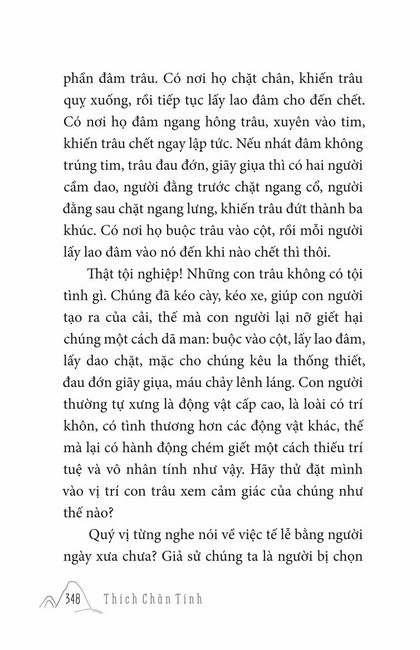 phần đâm trâu. Có nơi họ chặt chân, khiến trâu quỵ xuống, rồi tiếp tục lấy lao đâm cho đến chết. Có nơi họ đâm ngang hông trâu, xuyên vào tim, khiến trâu chết ngay lập tức. Nếu nhát đâm không trúng tim, trâu đau đớn, giãy giụa thì có hai người cầm dao, người đằng trước chặt ngang cổ, người đằng sau chặt ngang lưng, khiến trâu đứt thành ba khúc. Có nơi họ buộc trâu vào cột, rồi mỗi người lấy lao đâm vào nó đến khi nào chết thì thôi.

Thật tội nghiệp! Những con trâu không có tội tình gì. Chúng đã kéo cày, kéo xe, giúp con người tạo ra của cải, thế mà con người lại nỡ giết hại chúng một cách dã man: buộc vào cột, lấy lao đâm, lấy dao chặt, mặc cho chúng kêu la thống thiết, đau đớn giãy giụa, máu chảy lênh láng. Con người thường tự xưng là động vật cấp cao, là loài có trí khôn, có tình thương hơn các động vật khác, thế mà lại có hành động chém giết một cách thiếu trí tuệ và vô nhân tính như vậy. Hãy thử đặt mình vào vị trí con trâu xem cảm giác của chúng như thế nào?

Quý vị từng nghe nói về việc tế lễ bằng người ngày xưa chưa? Giả sử chúng ta là người bị chọn

348 Thích Chân Tính